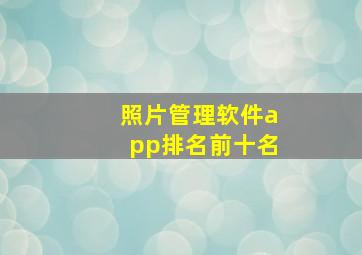 照片管理软件app排名前十名